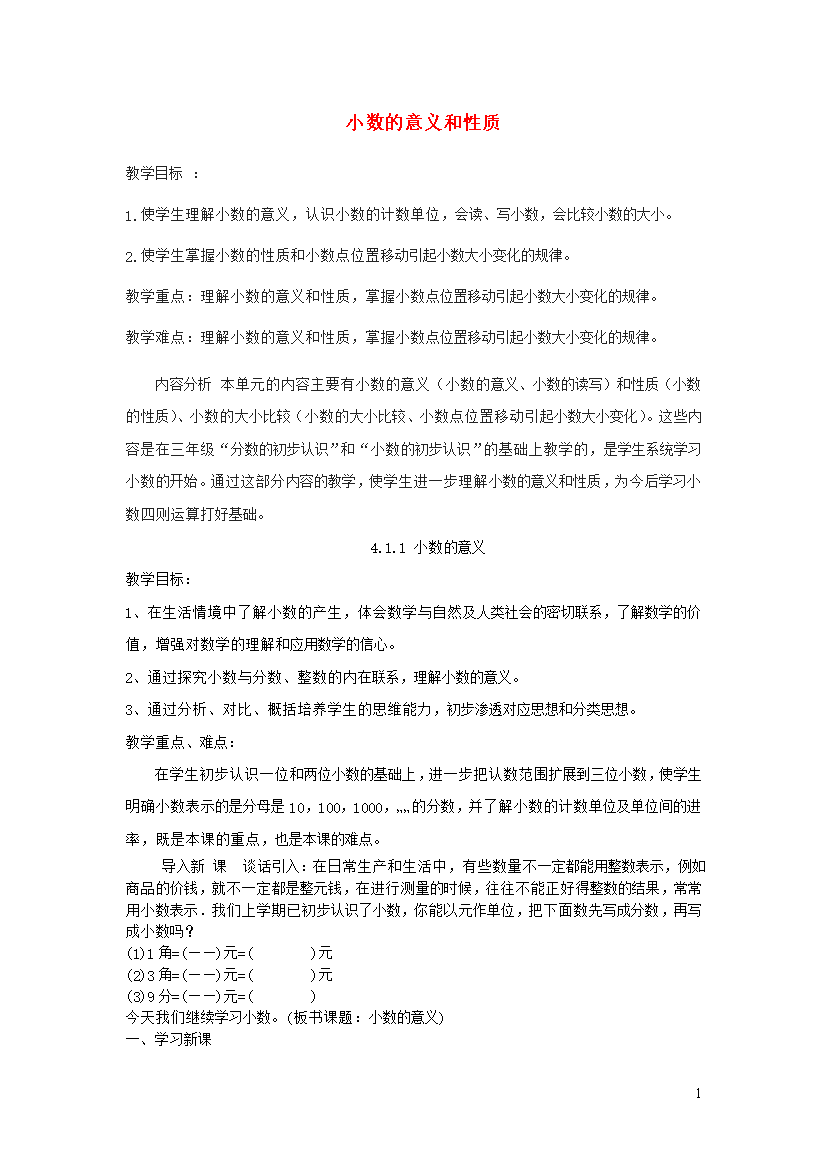 小数的意义和性质

教学目标 ：

1.使学生理解小数的意义，认识小数的计数单位，会读、写小数，会比较小数的大小。

2.使学生掌握小数的性质和小数点位置移动引起小数大小变化的规律。

教学重点：理解小数的意义和性质，掌握小数点位置移动引起小数大小变化的规律。

教学难点：理解小数的意义和性质，掌握小数点位置移动引起小数大小变化的规律。

内容分析 本单元的内容主要有小数的意义（小数的意义、小数的读写）和性质（小数的性质）、小数的大小比较（小数的大小比较、小数点位置移动引起小数大小变化）。这些内容是在三年级“分数的初步认识”和“小数的初步认识”的基础上教学的，是学生系统学习小数的开始。通过这部分内容的教学，使学生进一步理解小数的意义和性质，为今后学习小数四则运算打好基础。

4.1.1 小数的意义

教学目标：

1、在生活情境中了解小数的产生，体会数学与自然及人类社会的密切联系，了解数学的价值，增强对数学的理解和应用数学的信心。

2、通过探究小数与分数、整数的内在联系，理解小数的意义。

3、通过分析、对比、概括培养学生的思维能力，初步渗透对应思想和分类思想。

教学重点、难点：

在学生初步认识一位和两位小数的基础上，进一步把认数范围扩展到三位小数，使学生明确小数表示的是分母是10，100，1000，……的分数，并了解小数的计数单位及单位间的进率，既是本课的重点，也是本课的难点。

导入新 课 谈话引入：在日常生产和生活中，有些数量不一定都能用整数表示，例如商品的价钱，就不一定都是整元钱，在进行测量的时候，往往不能正好得整数的结果，常常用小数表示．我们上学期已初步认识了小数，你能以元作单位，把下面数先写成分数，再写成小数吗？
(1)1角=(——)元=(　　　)元
(2)3角=(——)元=(　　　)元
(3)9分=(——)元=(　　　)
今天我们继续学习小数。(板书课题：小数的意义)
一、学习新课

1